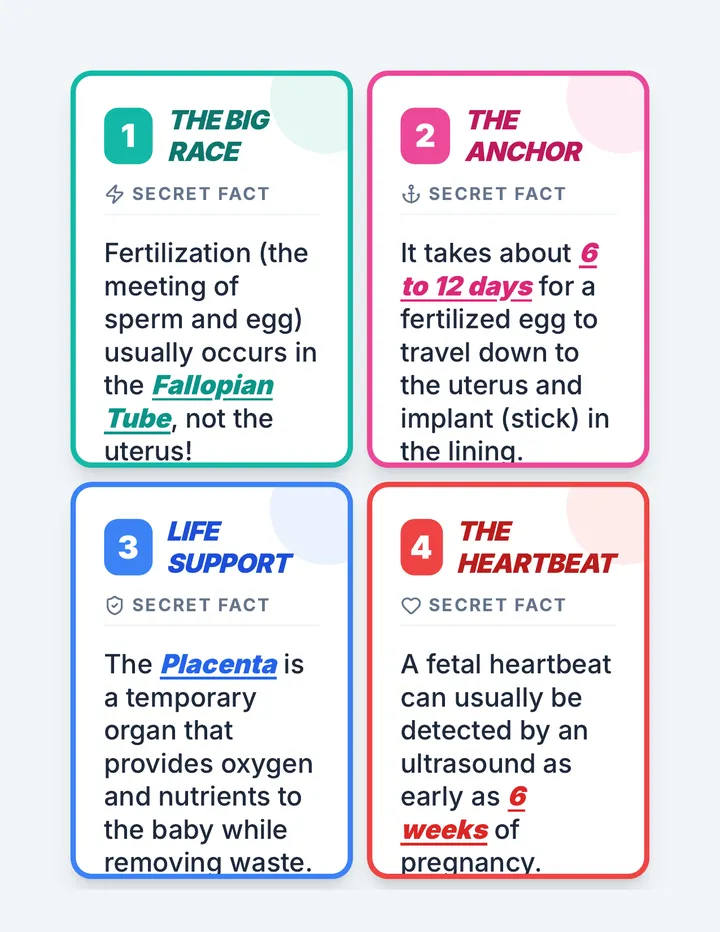 1 THE BIG RACE

SECRET FACT

Fertilization (the meeting of sperm and egg) usually occurs in the Fallopian Tube, not the uterus!

2 THE ANCHOR

SECRET FACT

It takes about 6 to 12 days for a fertilized egg to travel down to the uterus and implant (stick) in the lining.

3 LIFE SUPPORT

SECRET FACT

The Placenta is a temporary organ that provides oxygen and nutrients to the baby while removing waste.

4 THE HEARTBEAT

SECRET FACT

A fetal heartbeat can usually be detected by an ultrasound as early as 6 weeks of pregnancy.